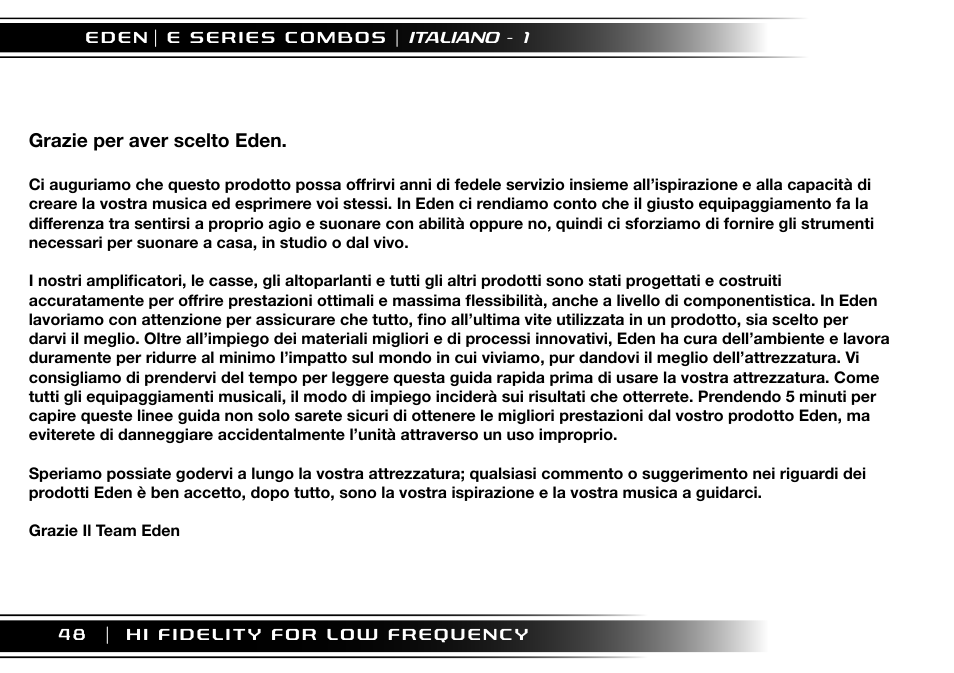 EDEN | E SERIES COMBOS | ITALIANO - 1

Grazie per aver scelto Eden.

Ci auguriamo che questo prodotto possa offrirvi anni di fedele servizio insieme all'ispirazione e alla capacità di creare la vostra musica ed esprimere voi stessi. In Eden ci rendiamo conto che il giusto equipaggiamento fa la differenza tra sentirsi a proprio agio e suonare con abilità oppure no, quindi ci sforziamo di fornire gli strumenti necessari per suonare a casa, in studio o dal vivo.

I nostri amplificatori, le casse, gli altoparlanti e tutti gli altri prodotti sono stati progettati e costruiti accuratamente per offrire prestazioni ottimali e massima flessibilità, anche a livello di componentistica. In Eden lavoriamo con attenzione per assicurare che tutto, fino all'ultima vite utilizzata in un prodotto, sia scelto per darvi il meglio. Oltre all'impiego dei materiali migliori e di processi innovativi, Eden ha cura dell'ambiente e lavora duramente per ridurre al minimo l'impatto sul mondo in cui viviamo, pur dandovi il meglio dell'attrezzatura. Vi consigliamo di prendervi del tempo per leggere questa guida rapida prima di usare la vostra attrezzatura. Come tutti gli equipaggiamenti musicali, il modo di impiego inciderà sui risultati che otterrete. Prendendo 5 minuti per capire queste linee guida non solo sarete sicuri di ottenere le migliori prestazioni dal vostro prodotto Eden, ma eviterete di danneggiare accidentalmente l'unità attraverso un uso improprio.

Speriamo possiate godervi a lungo la vostra attrezzatura; qualsiasi commento o suggerimento nei riguardi dei prodotti Eden è ben accetto, dopo tutto, sono la vostra ispirazione e la vostra musica a guidarci.

Grazie Il Team Eden

48 | HI FIDELITY FOR LOW FREQUENCY